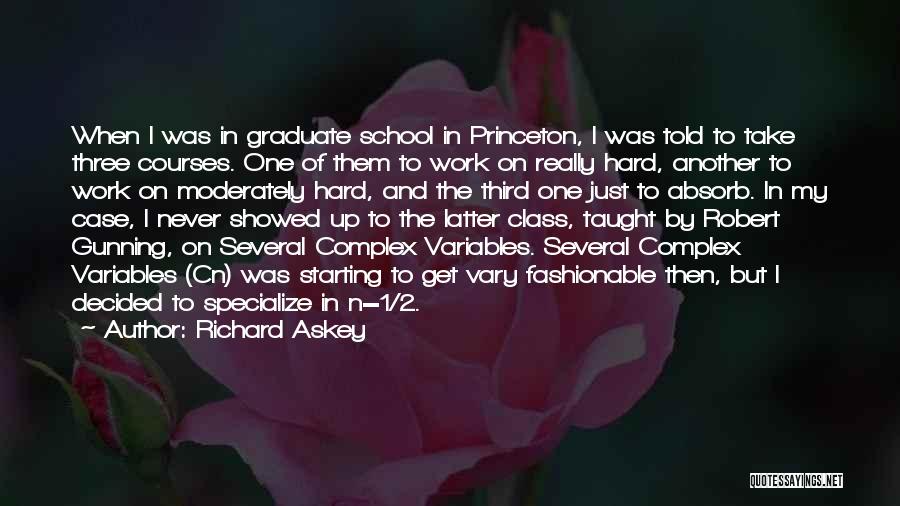 When I was in graduate school in Princeton, I was told to take three courses. One of them to work on really hard, another to work on moderately hard, and the third one just to absorb. In my case, I never showed up to the latter class, taught by Robert Gunning, on Several Complex Variables. Several Complex Variables (Cn) was starting to get vary fashionable then, but I decided to specialize in n=1/2.

— Author: Richard Askey

QUOTESSAYINGS.NET